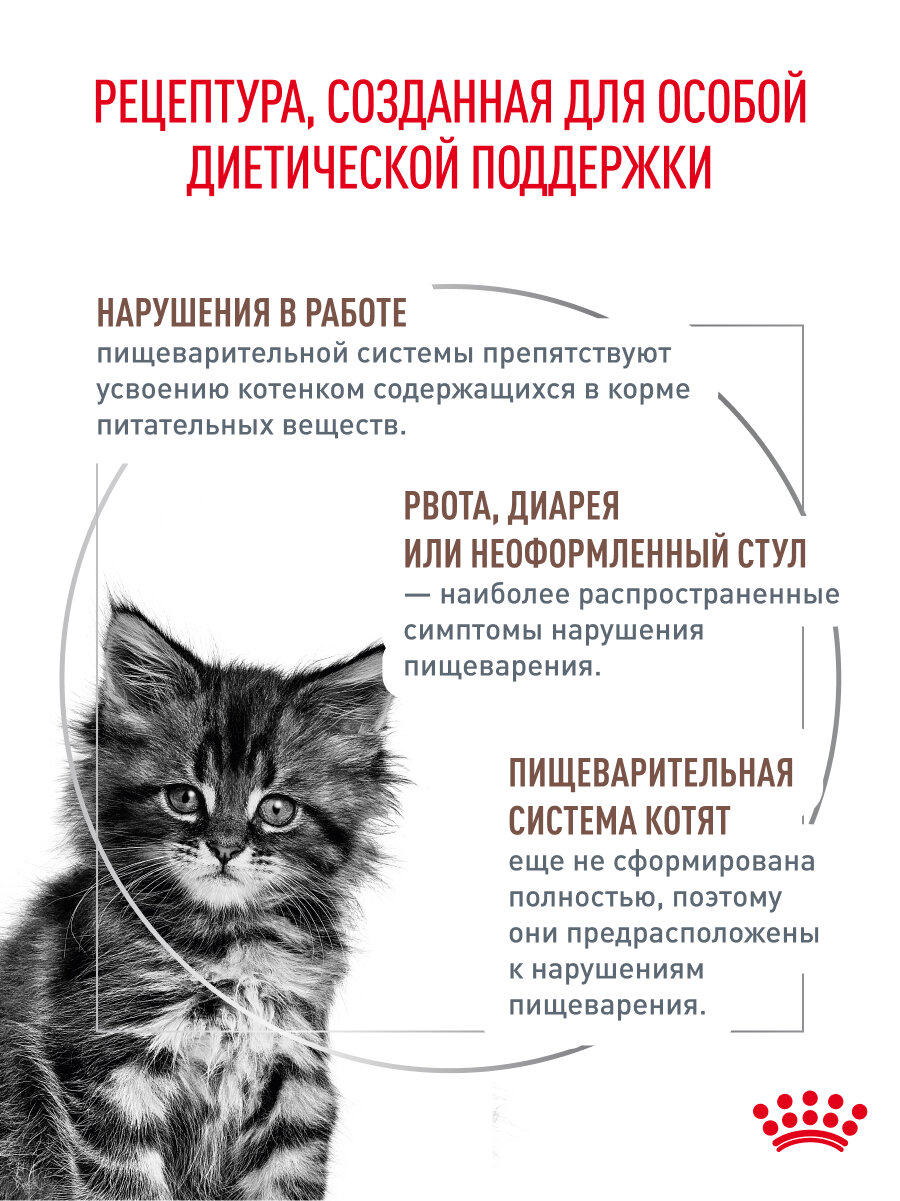 РЕЦЕПТУРА, СОЗДАННАЯ ДЛЯ ОСОБОЙ ДИЕТИЧЕСКОЙ ПОДДЕРЖКИ

НАРУШЕНИЯ В РАБОТЕ
пищеварительной системы препятствуют усвоению котенком содержащихся в корме питательных веществ.

РВОТА, ДИАРЕЯ
ИЛИ НЕОФОРМЛЕННЫЙ СТУЛ
— наиболее распространенные симптомы нарушения пищеварения.

ПИЩЕВАРИТЕЛЬНАЯ
СИСТЕМА КОТЯТ
еще не сформирована полностью, поэтому они предрасположены к нарушениям пищеварения.